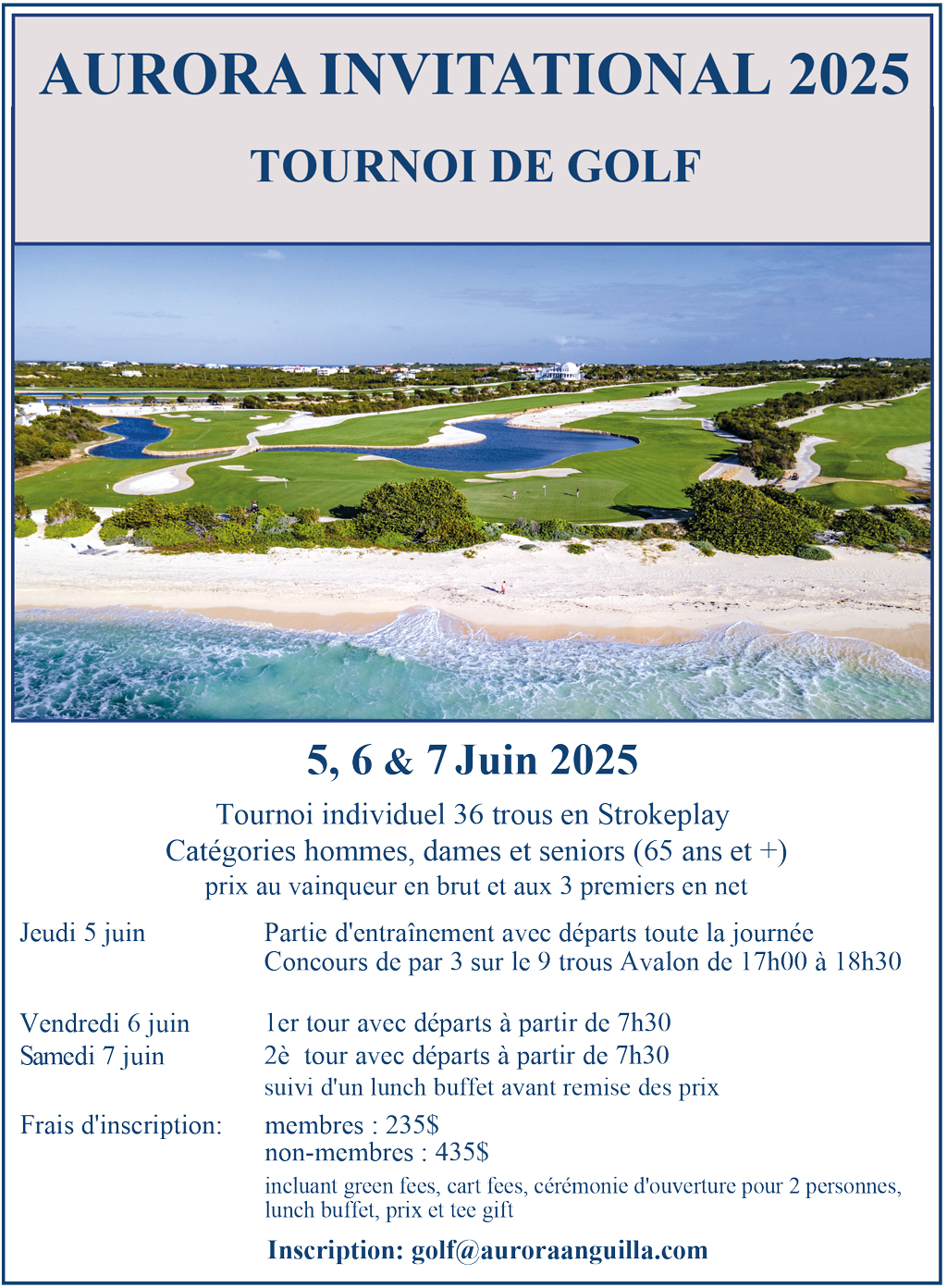 AURORA INVITATIONAL 2025

TOURNOI DE GOLF

5, 6 & 7 Juin 2025

Tournoi individuel 36 trous en Strokeplay
Catégories hommes, dames et seniors (65 ans et +)
prix au vainqueur en brut et aux 3 premiers en net

Jeudi 5 juin
Partie d'entraînement avec départs toute la journée
Concours de par 3 sur le 9 trous Avalon de 17h00 à 18h30

Vendredi 6 juin
1er tour avec départs à partir de 7h30

Samedi 7 juin
2è tour avec départs à partir de 7h30
suivi d'un lunch buffet avant remise des prix

Frais d'inscription:
membres : 235$
non-membres : 435$
incluant green fees, cart fees, cérémonie d'ouverture pour 2 personnes, lunch buffet, prix et tee gift

Inscription: golf@auroraanguilla.com